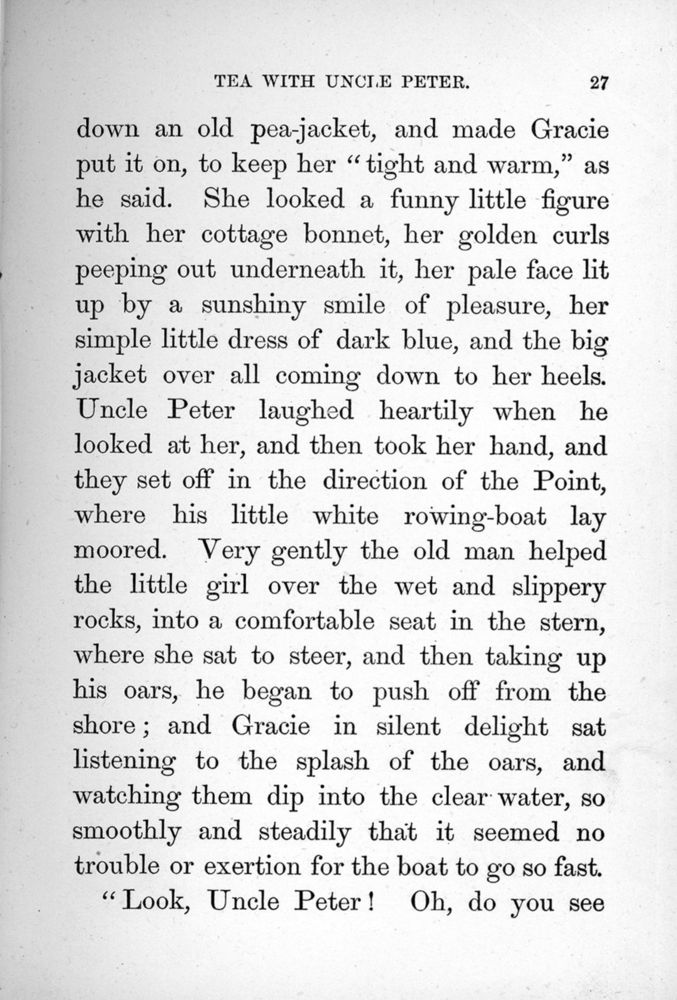 TEA WITH UNCLE PETER. 27

down an old pea-jacket, and made Gracie put it on, to keep her "tight and warm," as he said. She looked a funny little figure with her cottage bonnet, her golden curls peeping out underneath it, her pale face lit up by a sunshiny smile of pleasure, her simple little dress of dark blue, and the big jacket over all coming down to her heels. Uncle Peter laughed heartily when he looked at her, and then took her hand, and they set off in the direction of the Point, where his little white rowing-boat lay moored. Very gently the old man helped the little girl over the wet and slippery rocks, into a comfortable seat in the stern, where she sat to steer, and then taking up his oars, he began to push off from the shore; and Gracie in silent delight sat listening to the splash of the oars, and watching them dip into the clear water, so smoothly and steadily that it seemed no trouble or exertion for the boat to go so fast.

"Look, Uncle Peter! Oh, do you see